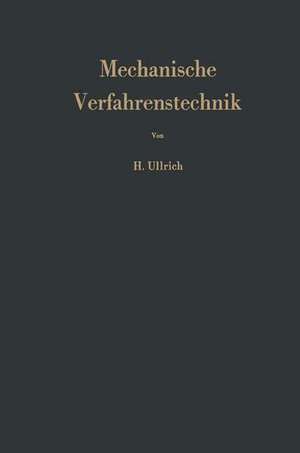 Mechanische Verfahrenstechnik

Von

H. Ullrich